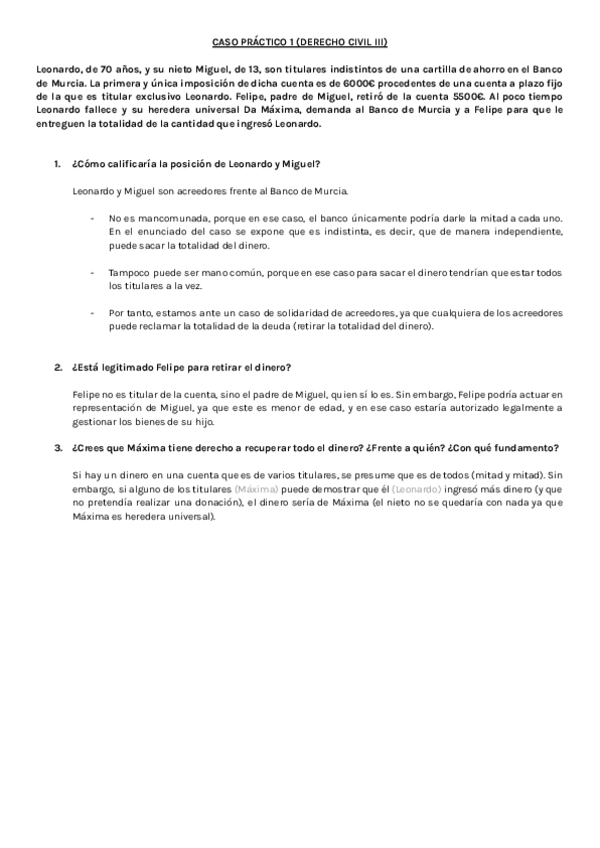 CASO PRÁCTICO 1 (DERECHO CIVIL III)

Leonardo, de 70 años, y su nieto Miguel, de 13, son titulares indistintos de una cartilla de ahorro en el Banco de Murcia. La primera y única imposición de dicha cuenta es de 6000€ procedentes de una cuenta a plazo fijo de la que es titular exclusivo Leonardo. Felipe, padre de Miguel, retiró de la cuenta 5500€. Al poco tiempo Leonardo fallece y su heredera universal Da Máxima, demanda al Banco de Murcia y a Felipe para que le entreguen la totalidad de la cantidad que ingresó Leonardo.

1. ¿Cómo calificaría la posición de Leonardo y Miguel?

Leonardo y Miguel son acreedores frente al Banco de Murcia.

- No es mancomunada, porque en ese caso, el banco únicamente podría darle la mitad a cada uno. En el enunciado del caso se expone que es indistinta, es decir, que de manera independiente, puede sacar la totalidad del dinero.

- Tampoco puede ser mano común, porque en ese caso para sacar el dinero tendrían que estar todos los titulares a la vez.

- Por tanto, estamos ante un caso de solidaridad de acreedores, ya que cualquiera de los acreedores puede reclamar la totalidad de la deuda (retirar la totalidad del dinero).

2. ¿Está legitimado Felipe para retirar el dinero?

Felipe no es titular de la cuenta, sino el padre de Miguel, quien sí lo es. Sin embargo, Felipe podría actuar en representación de Miguel, ya que este es menor de edad, y en ese caso estaría autorizado legalmente a gestionar los bienes de su hijo.

3. ¿Crees que Máxima tiene derecho a recuperar todo el dinero? ¿Frente a quién? ¿Con qué fundamento?

Si hay un dinero en una cuenta que es de varios titulares, se presume que es de todos (mitad y mitad). Sin embargo, si alguno de los titulares (Máxima) puede demostrar que él (Leonardo) ingresó más dinero (y que no pretendía realizar una donación), el dinero sería de Máxima (el nieto no se quedaría con nada ya que Máxima es heredera universal).